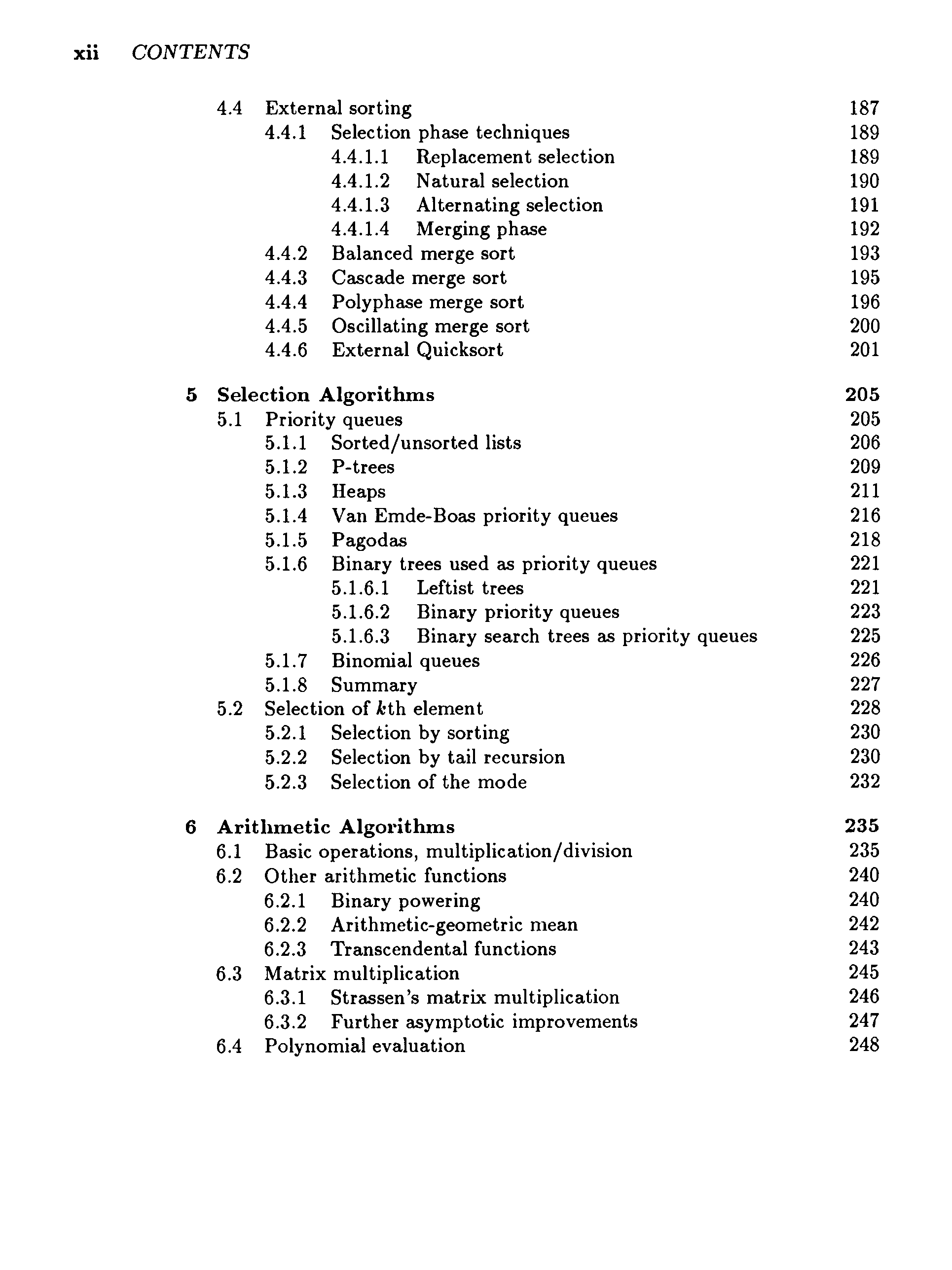 xii CONTENTS

4.4 External sorting 187
4.4.1 Selection phase techniques 189
4.4.1.1 Replacement selection 189
4.4.1.2 Natural selection 190
4.4.1.3 Alternating selection 191
4.4.1.4 Merging phase 192
4.4.2 Balanced merge sort 193
4.4.3 Cascade merge sort 195
4.4.4 Polyphase merge sort 196
4.4.5 Oscillating merge sort 200
4.4.6 External Quicksort 201

5 Selection Algorithms 205
5.1 Priority queues 205
5.1.1 Sorted/unsorted lists 206
5.1.2 P-trees 209
5.1.3 Heaps 211
5.1.4 Van Emde-Boas priority queues 216
5.1.5 Pagodas 218
5.1.6 Binary trees used as priority queues 221
5.1.6.1 Leftist trees 221
5.1.6.2 Binary priority queues 223
5.1.6.3 Binary search trees as priority queues 225
5.1.7 Binomial queues 226
5.1.8 Summary 227
5.2 Selection of $k$th element 228
5.2.1 Selection by sorting 230
5.2.2 Selection by tail recursion 230
5.2.3 Selection of the mode 232

6 Arithmetic Algorithms 235
6.1 Basic operations, multiplication/division 235
6.2 Other arithmetic functions 240
6.2.1 Binary powering 240
6.2.2 Arithmetic-geometric mean 242
6.2.3 Transcendental functions 243
6.3 Matrix multiplication 245
6.3.1 Strassen's matrix multiplication 246
6.3.2 Further asymptotic improvements 247
6.4 Polynomial evaluation 248